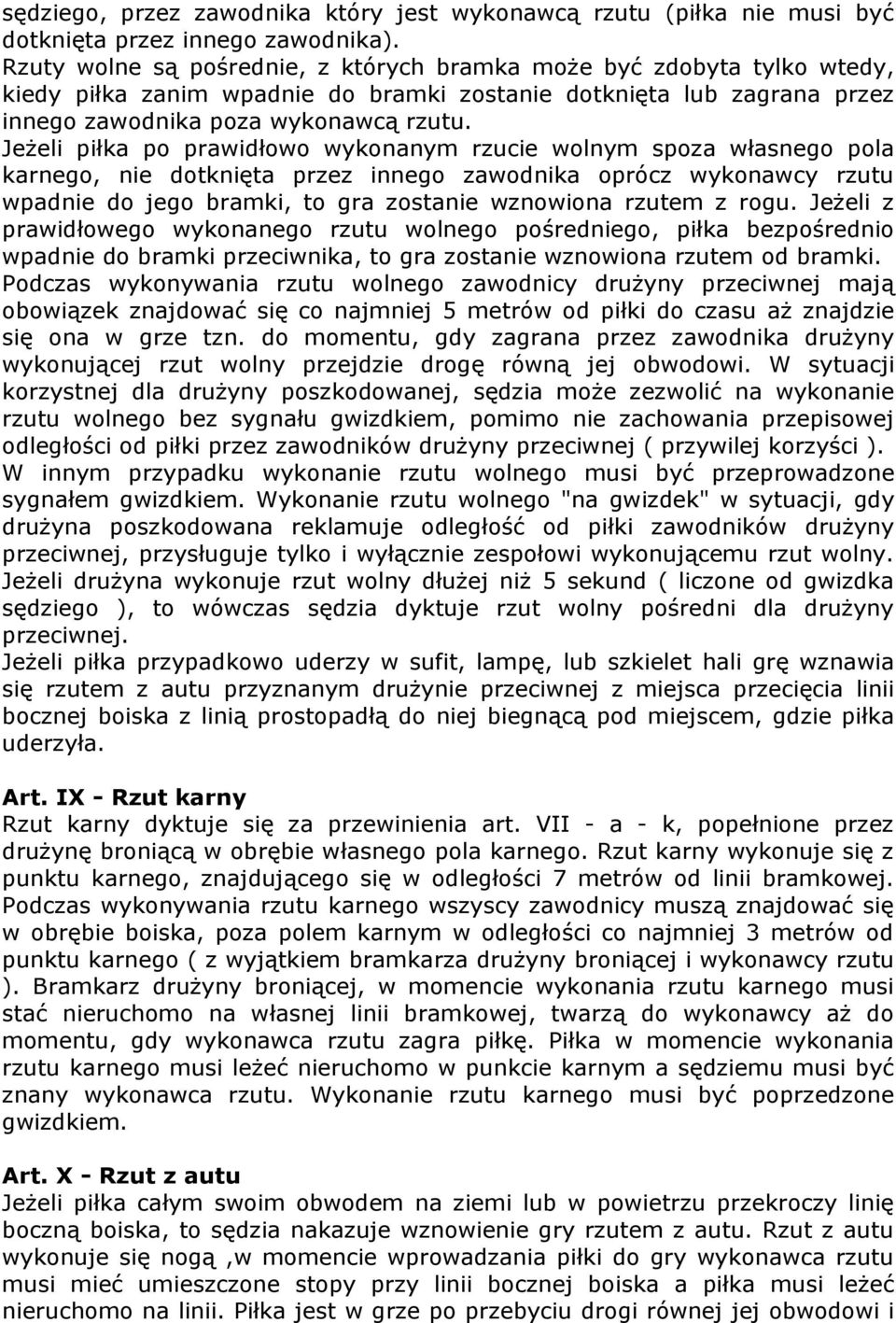 sędziego, przez zawodnika który jest wykonawcą rzutu (piłka nie musi być dotknięta przez innego zawodnika).
Rzuty wolne są pośrednie, z których bramka może być zdobyta tylko wtedy, kiedy piłka zanim wpadnie do bramki zostanie dotknięta lub zagrana przez innego zawodnika poza wykonawcą rzutu.
Jeżeli piłka po prawidłowo wykonanym rzucie wolnym spoza własnego pola karnego, nie dotknięta przez innego zawodnika oprócz wykonawcy rzutu wpadnie do jego bramki, to gra zostanie wznowiona rzutem z rogu. Jeżeli z prawidłowego wykonanego rzutu wolnego pośredniego, piłka bezpośrednio wpadnie do bramki przeciwnika, to gra zostanie wznowiona rzutem od bramki. Podczas wykonywania rzutu wolnego zawodnicy drużyny przeciwnej mają obowiązek znajdować się co najmniej 5 metrów od piłki do czasu aż znajdzie się ona w grze tzn. do momentu, gdy zagrana przez zawodnika drużyny wykonującej rzut wolny przejdzie drogę równą jej obwodowi. W sytuacji korzystnej dla drużyny poszkodowanej, sędzia może zezwolić na wykonanie rzutu wolnego bez sygnału gwizdkiem, pomimo nie zachowania przepisowej odległości od piłki przez zawodników drużyny przeciwnej ( przywilej korzyści ). W innym przypadku wykonanie rzutu wolnego musi być przeprowadzone sygnałem gwizdkiem. Wykonanie rzutu wolnego "na gwizdek" w sytuacji, gdy drużyna poszkodowana reklamuje odległość od piłki zawodników drużyny przeciwnej, przysługuje tylko i wyłącznie zespołowi wykonującemu rzut wolny. Jeżeli drużyna wykonuje rzut wolny dłużej niż 5 sekund ( liczone od gwizdka sędziego ), to wówczas sędzia dyktuje rzut wolny pośredni dla drużyny przeciwnej.
Jeżeli piłka przypadkowo uderzy w sufit, lampę, lub szkielet hali grę wznawia się rzutem z autu przyznanym drużynie przeciwnej z miejsca przecięcia linii bocznej boiska z linią prostopadłą do niej biegnącą pod miejscem, gdzie piłka uderzyła.

Art. IX - Rzut karny
Rzut karny dyktuje się za przewinienia art. VII - a - k, popełnione przez drużynę broniącą w obrębie własnego pola karnego. Rzut karny wykonuje się z punktu karnego, znajdującego się w odległości 7 metrów od linii bramkowej. Podczas wykonywania rzutu karnego wszyscy zawodnicy muszą znajdować się w obrębie boiska, poza polem karnym w odległości co najmniej 3 metrów od punktu karnego ( z wyjątkiem bramkarza drużyny broniącej i wykonawcy rzutu ). Bramkarz drużyny broniącej, w momencie wykonania rzutu karnego musi stać nieruchomo na własnej linii bramkowej, twarzą do wykonawcy aż do momentu, gdy wykonawca rzutu zagra piłkę. Piłka w momencie wykonania rzutu karnego musi leżeć nieruchomo w punkcie karnym a sędziemu musi być znany wykonawca rzutu. Wykonanie rzutu karnego musi być poprzedzone gwizdkiem.

Art. X - Rzut z autu
Jeżeli piłka całym swoim obwodem na ziemi lub w powietrzu przekroczy linię boczną boiska, to sędzia nakazuje wznowienie gry rzutem z autu. Rzut z autu wykonuje się nogą ,w momencie wprowadzania piłki do gry wykonawca rzutu musi mieć umieszczone stopy przy linii bocznej boiska a piłka musi leżeć nieruchomo na linii. Piłka jest w grze po przebyciu drogi równej jej obwodowi i